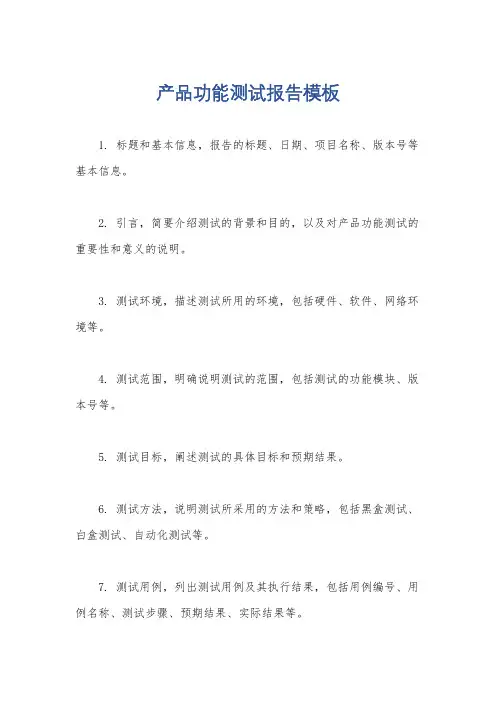 产品功能测试报告模板

1. 标题和基本信息，报告的标题、日期、项目名称、版本号等基本信息。

2. 引言，简要介绍测试的背景和目的，以及对产品功能测试的重要性和意义的说明。

3. 测试环境，描述测试所用的环境，包括硬件、软件、网络环境等。

4. 测试范围，明确说明测试的范围，包括测试的功能模块、版本号等。

5. 测试目标，阐述测试的具体目标和预期结果。

6. 测试方法，说明测试所采用的方法和策略，包括黑盒测试、白盒测试、自动化测试等。

7. 测试用例，列出测试用例及其执行结果，包括用例编号、用例名称、测试步骤、预期结果、实际结果等。